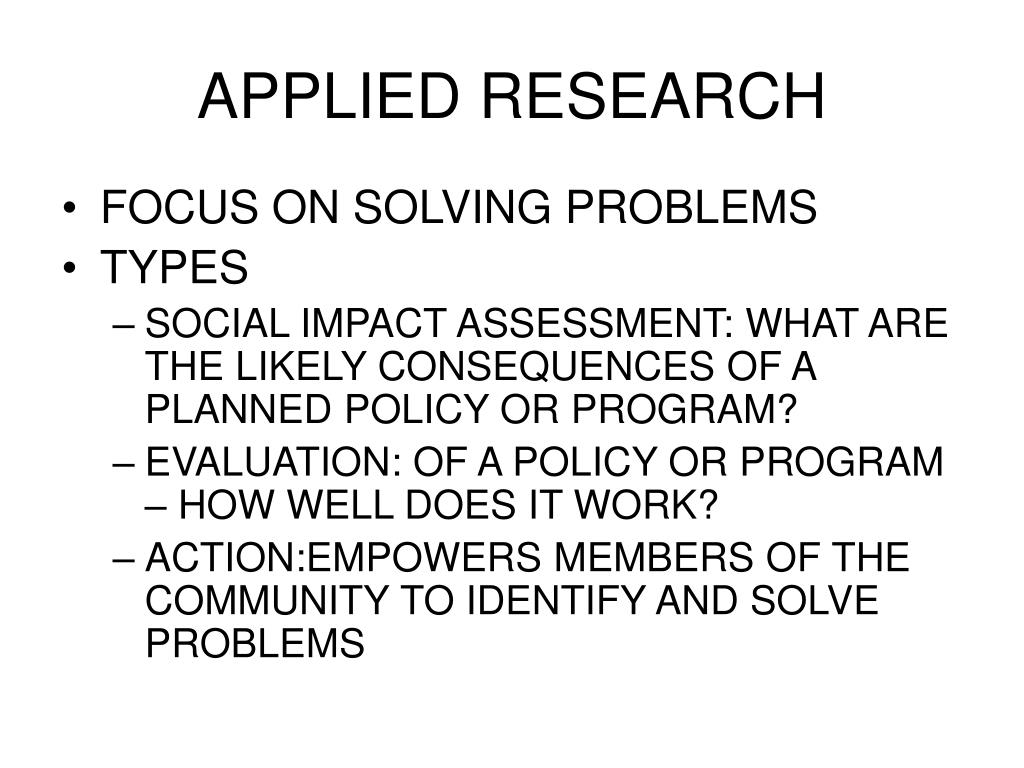 APPLIED RESEARCH

• FOCUS ON SOLVING PROBLEMS
• TYPES
– SOCIAL IMPACT ASSESSMENT: WHAT ARE THE LIKELY CONSEQUENCES OF A PLANNED POLICY OR PROGRAM?
– EVALUATION: OF A POLICY OR PROGRAM – HOW WELL DOES IT WORK?
– ACTION:EMPOWERS MEMBERS OF THE COMMUNITY TO IDENTIFY AND SOLVE PROBLEMS